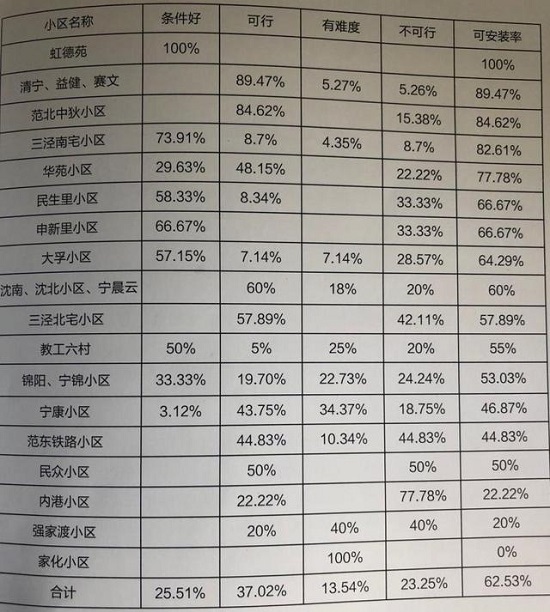 | 小区名称 | 条件好 | 可行 | 有难度 | 不可行 | 可安装率 |
|---|---|---|---|---|---|
| 虹德苑 | 100% |  |  |  | 100% |
| 清宁、益健、赛文 |  | 89.47% | 5.27% | 5.26% | 89.47% |
| 范北中狄小区 |  | 84.62% |  | 15.38% | 84.62% |
| 三泾南宅小区 | 73.91% | 8.7% | 4.35% | 8.7% | 82.61% |
| 华苑小区 | 29.63% | 48.15% |  | 22.22% | 77.78% |
| 民生里小区 | 58.33% | 8.34% |  | 33.33% | 66.67% |
| 申新里小区 | 66.67% |  |  | 33.33% | 66.67% |
| 大孚小区 | 57.15% | 7.14% | 7.14% | 28.57% | 64.29% |
| 沈南、沈北小区、宁晨云 |  | 60% | 18% | 20% | 60% |
| 三泾北宅小区 |  | 57.89% |  | 42.11% | 57.89% |
| 教工六村 | 50% | 5% | 25% | 20% | 55% |
| 锦阳、宁锦小区 | 33.33% | 19.70% | 22.73% | 24.24% | 53.03% |
| 宁康小区 | 3.12% | 43.75% | 34.37% | 18.75% | 46.87% |
| 范东铁路小区 |  | 44.83% | 10.34% | 44.83% | 44.83% |
| 民众小区 |  | 50% |  | 50% | 50% |
| 内港小区 |  | 22.22% |  | 77.78% | 22.22% |
| 强家渡小区 |  | 20% | 40% | 40% | 20% |
| 家化小区 |  |  | 100% |  | 0% |
| 合计 | 25.51% | 37.02% | 13.54% | 23.25% | 62.53% |